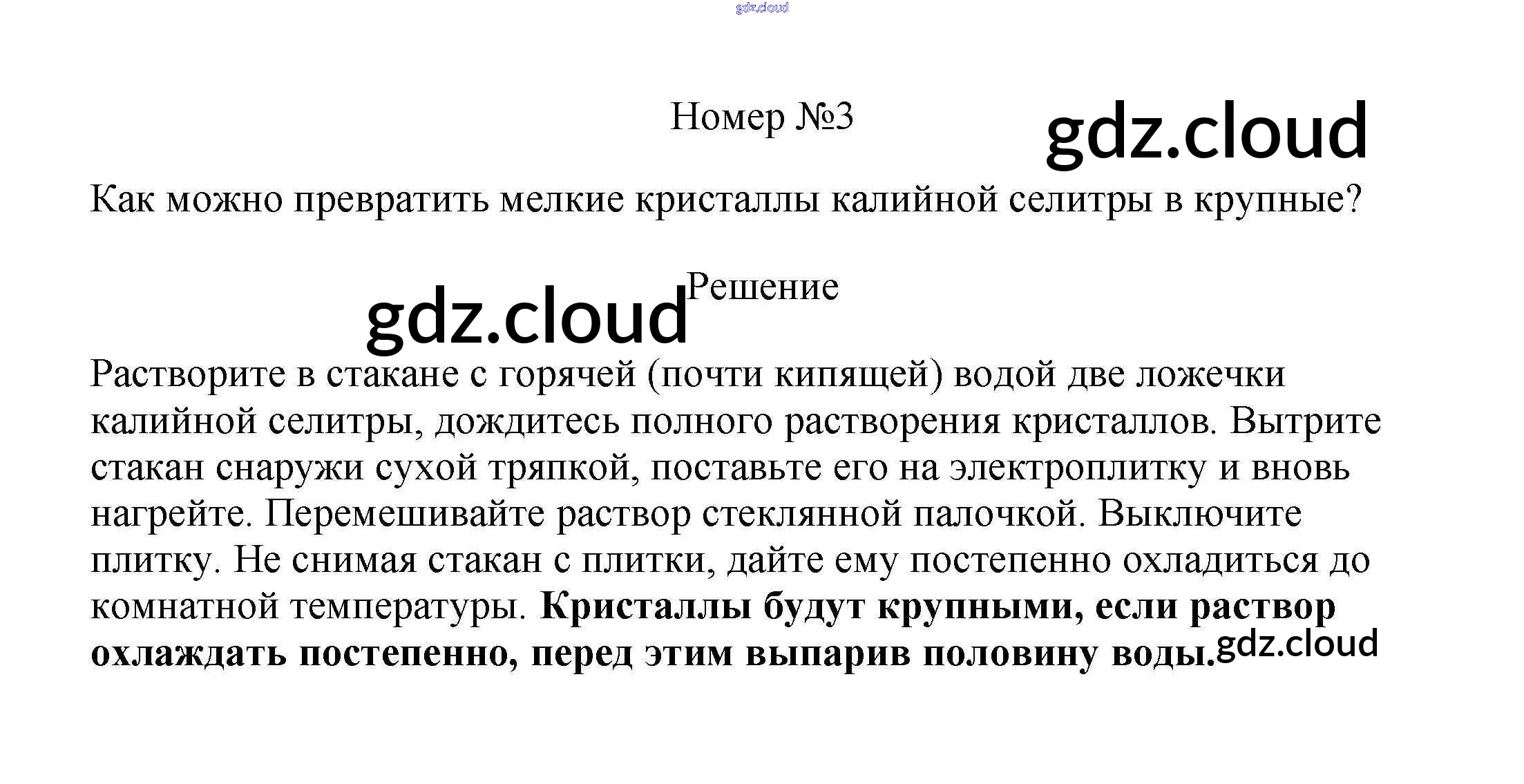 Номер №3

Как можно превратить мелкие кристаллы калийной селитры в крупные?

Решение

Растворите в стакане с горячей (почти кипящей) водой две ложечки калийной селитры, дождитесь полного растворения кристаллов. Вытрите стакан снаружи сухой тряпкой, поставьте его на электроплитку и вновь нагрейте. Перемешивайте раствор стеклянной палочкой. Выключите плитку. Не снимая стакан с плитки, дайте ему постепенно охладиться до комнатной температуры. Кристаллы будут крупными, если раствор охлаждать постепенно, перед этим выпарив половину воды.

gdz.cloud